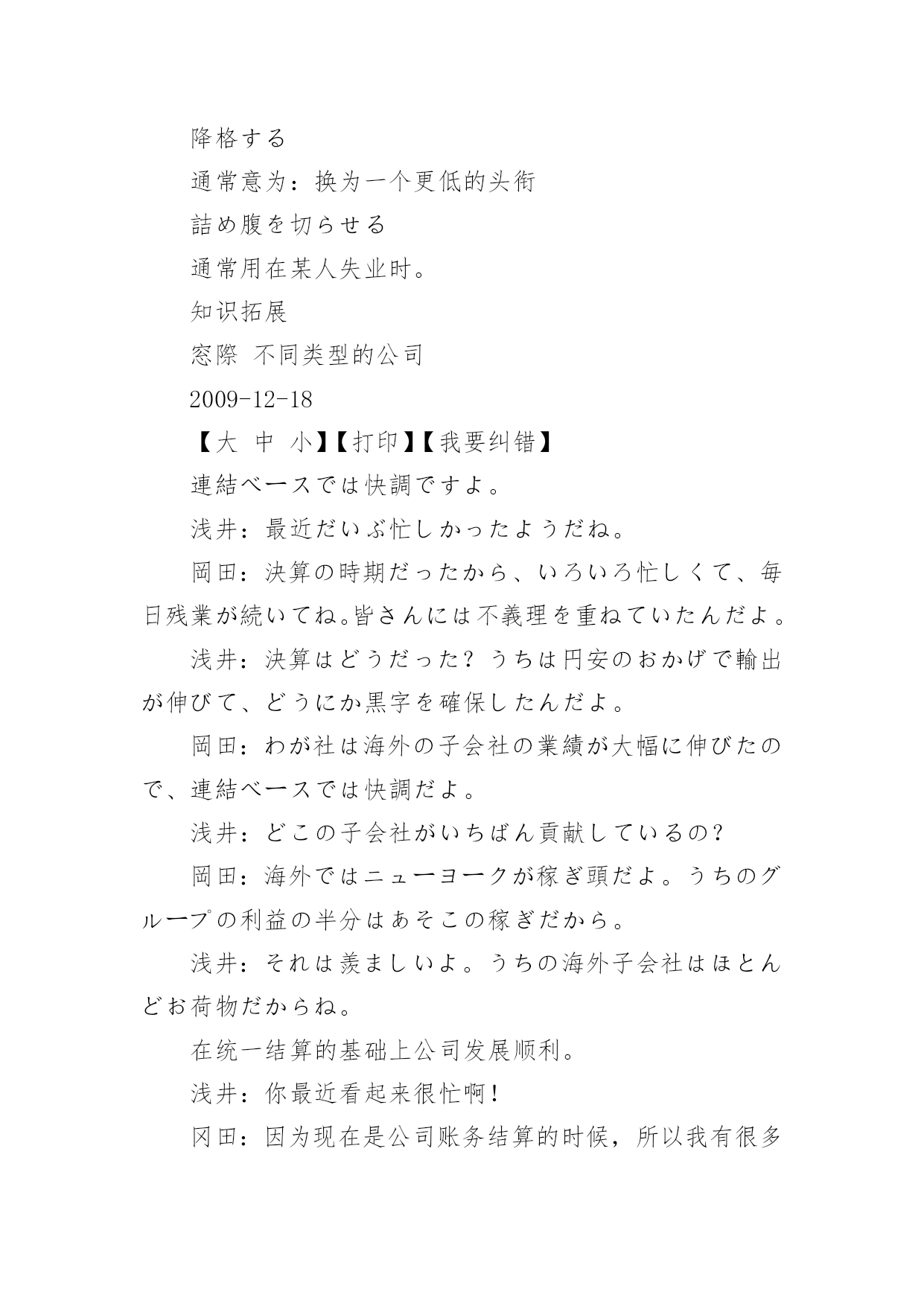 降格する

通常意为：换为一个更低的头衔

詰め腹を切らせる

通常用在某人失业时。

知识拓展

窓際 不同类型的公司

2009-12-18

【大 中 小】【打印】【我要纠错】

連結ベースでは快調ですよ。

浅井：最近だいぶ忙しかったようだね。

岡田：決算の時期だったから、いろいろ忙しくて、毎日残業が続いてね。皆さんには不義理を重ねていたんだよ。

浅井：決算はどうだった？うちは円安のおかげで輸出が伸びて、どうにか黒字を確保したんだよ。

岡田：わが社は海外の子会社の業績が大幅に伸びたので、連結ベースでは快調だよ。

浅井：どこの子会社がいちばん貢献しているの?

岡田：海外ではニューヨークが稼ぎ頭だよ。うちのグループの利益の半分はあそこの稼ぎだから。

浅井：それは羨ましいよ。うちの海外子会社はほとんどお荷物だからね。

在统一结算的基础上公司发展顺利。

浅井：你最近看起来很忙啊!

冈田：因为现在是公司账务结算的时候，所以我有很多